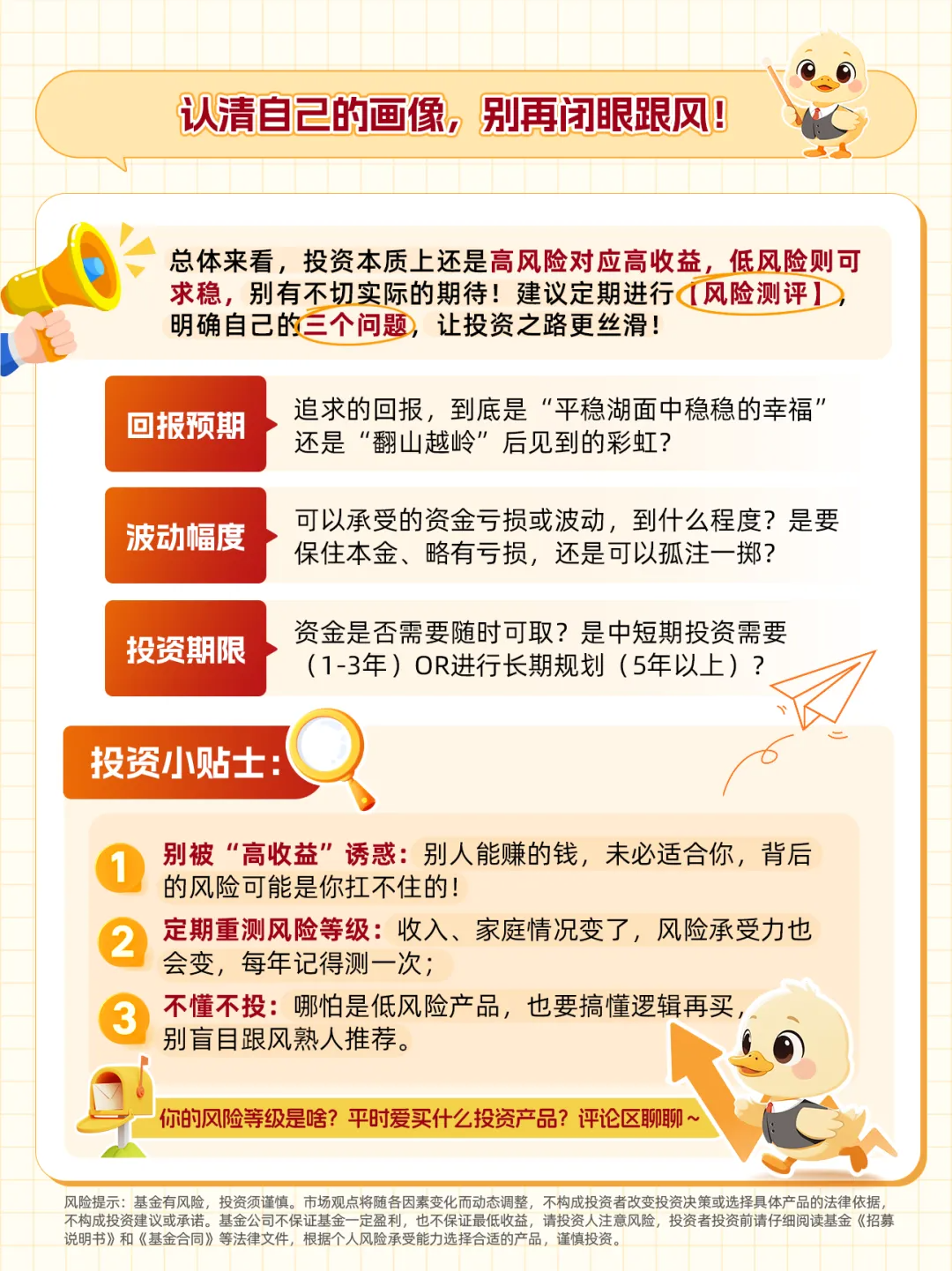 认清自己的画像，别再闭眼跟风！

总体来看，投资本质上还是高风险对应高收益，低风险则可求稳，别有不切实际的期待！建议定期进行【风险测评】，明确自己的三个问题，让投资之路更丝滑！

回报预期
追求的回报，到底是“平稳湖面中稳稳的幸福”还是“翻山越岭”后见到的彩虹？

波动幅度
可以承受的资金亏损或波动，到什么程度？是要保住本金、略有亏损，还是可以孤注一掷？

投资期限
资金是否需要随时可取？是中短期投资需要（1-3年）OR进行长期规划（5年以上）？

投资小贴士：

1 别被“高收益”诱惑：别人能赚的钱，未必适合你，背后的风险可能是你扛不住的！

2 定期重测风险等级：收入、家庭情况变了，风险承受力也会变，每年记得测一次；

3 不懂不投：哪怕是低风险产品，也要搞懂逻辑再买，别盲目跟风熟人推荐。

你的风险等级是啥？平时爱买什么投资产品？评论区聊聊~

风险提示：基金有风险，投资须谨慎。市场观点将随各因素变化而动态调整，不构成投资者改变投资决策或选择具体产品的法律依据，不构成投资建议或承诺。基金公司不保证基金一定盈利，也不保证最低收益，请投资人注意风险，投资者投资前请仔细阅读基金《招募说明书》和《基金合同》等法律文件，根据个人风险承受能力选择合适的产品，谨慎投资。